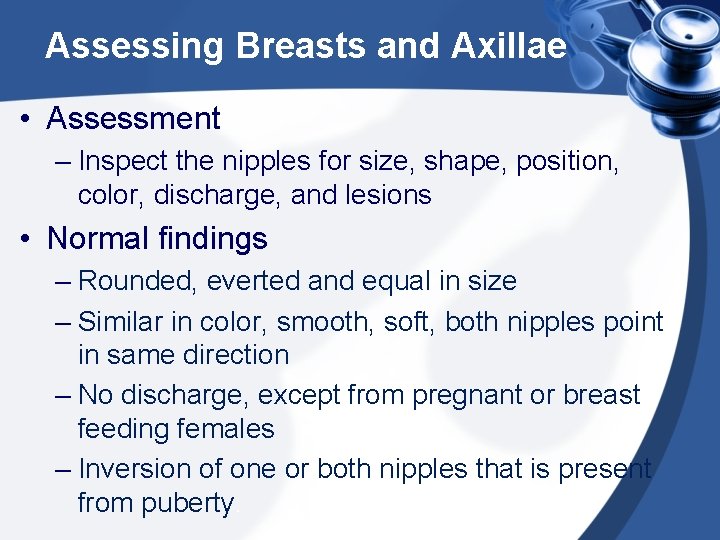 Assessing Breasts and Axillae

• Assessment
– Inspect the nipples for size, shape, position, color, discharge, and lesions

• Normal findings
– Rounded, everted and equal in size
– Similar in color, smooth, soft, both nipples point in same direction
– No discharge, except from pregnant or breast feeding females
– Inversion of one or both nipples that is present from puberty.